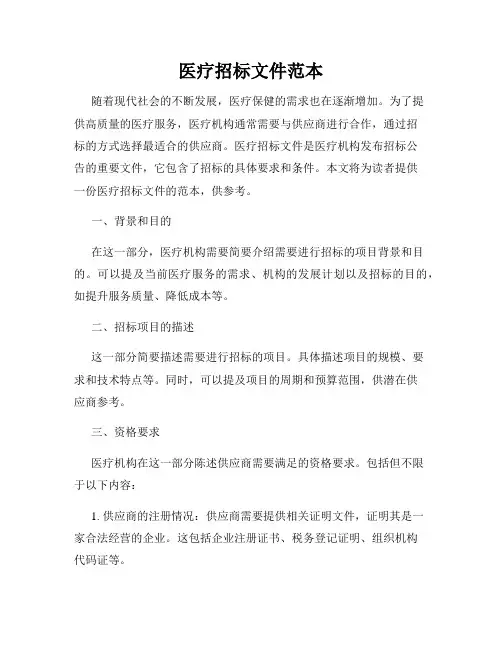 医疗招标文件范本

随着现代社会的不断发展，医疗保健的需求也在逐渐增加。为了提供高质量的医疗服务，医疗机构通常需要与供应商进行合作，通过招标的方式选择最适合的供应商。医疗招标文件是医疗机构发布招标公告的重要文件，它包含了招标的具体要求和条件。本文将为读者提供一份医疗招标文件的范本，供参考。

一、背景和目的

在这一部分，医疗机构需要简要介绍需要进行招标的项目背景和目的。可以提及当前医疗服务的需求、机构的发展计划以及招标的目的，如提升服务质量、降低成本等。

二、招标项目的描述

这一部分简要描述需要进行招标的项目。具体描述项目的规模、要求和技术特点等。同时，可以提及项目的周期和预算范围，供潜在供应商参考。

三、资格要求

医疗机构在这一部分陈述供应商需要满足的资格要求。包括但不限于以下内容：

1. 供应商的注册情况：供应商需要提供相关证明文件，证明其是一家合法经营的企业。这包括企业注册证书、税务登记证明、组织机构代码证等。